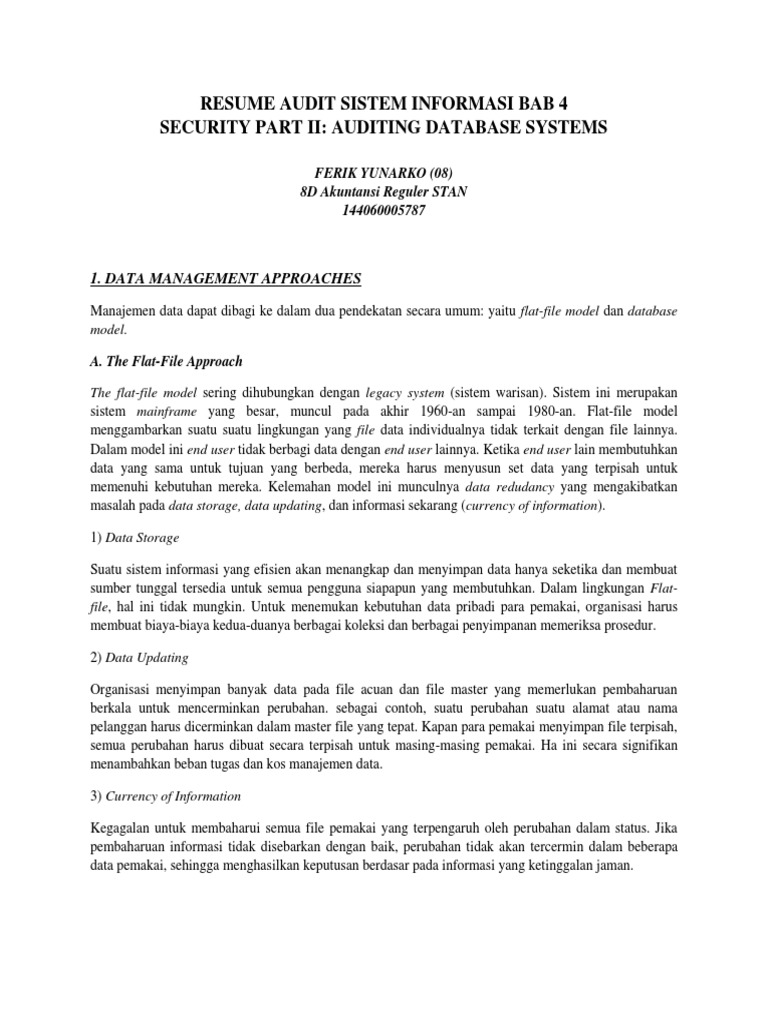 RESUME AUDIT SISTEM INFORMASI BAB 4
SECURITY PART II: AUDITING DATABASE SYSTEMS

FERIK YUNARKO (08)
8D Akuntansi Reguler STAN
144060005787

1. DATA MANAGEMENT APPROACHES

Manajemen data dapat dibagi ke dalam dua pendekatan secara umum: yaitu flat-file model dan database model.

A. The Flat-File Approach

The flat-file model sering dihubungkan dengan legacy system (sistem warisan). Sistem ini merupakan sistem mainframe yang besar, muncul pada akhir 1960-an sampai 1980-an. Flat-file model menggambarkan suatu suatu lingkungan yang file data individualnya tidak terkait dengan file lainnya. Dalam model ini end user tidak berbagi data dengan end user lainnya. Ketika end user lain membutuhkan data yang sama untuk tujuan yang berbeda, mereka harus menyusun set data yang terpisah untuk memenuhi kebutuhan mereka. Kelemahan model ini munculnya data redudancy yang mengakibatkan masalah pada data storage, data updating, dan informasi sekarang (currency of information).

1) Data Storage

Suatu sistem informasi yang efisien akan menangkap dan menyimpan data hanya seketika dan membuat sumber tunggal tersedia untuk semua pengguna siapapun yang membutuhkan. Dalam lingkungan Flat-file, hal ini tidak mungkin. Untuk menemukan kebutuhan data pribadi para pemakai, organisasi harus membuat biaya-biaya kedua-duanya berbagai koleksi dan berbagai penyimpanan memeriksa prosedur.

2) Data Updating

Organisasi menyimpan banyak data pada file acuan dan file master yang memerlukan pembaharuan berkala untuk mencerminkan perubahan. sebagai contoh, suatu perubahan suatu alamat atau nama pelanggan harus dicerminkan dalam master file yang tepat. Kapan para pemakai menyimpan file terpisah, semua perubahan harus dibuat secara terpisah untuk masing-masing pemakai. Ha ini secara signifikan menambahkan beban tugas dan kos manajemen data.

3) Currency of Information

Kegagalan untuk membaharui semua file pemakai yang terpengaruh oleh perubahan dalam status. Jika pembaharuan informasi tidak disebarkan dengan baik, perubahan tidak akan tercermin dalam beberapa data pemakai, sehingga menghasilkan keputusan berdasar pada informasi yang ketinggalan jaman.